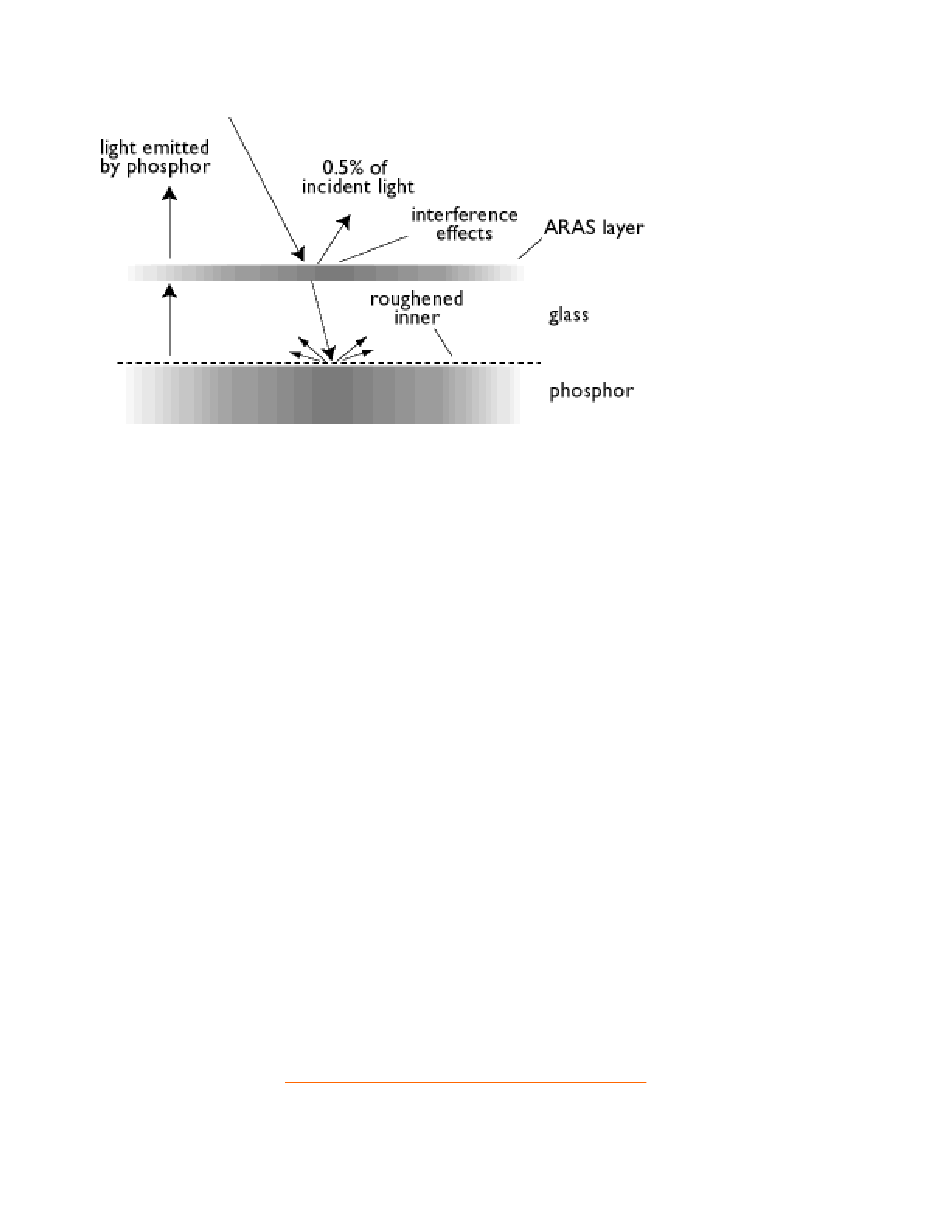 light emitted by phosphor

0.5% of incident light

interference effects

ARAS layer

roughened inner

glass

phosphor